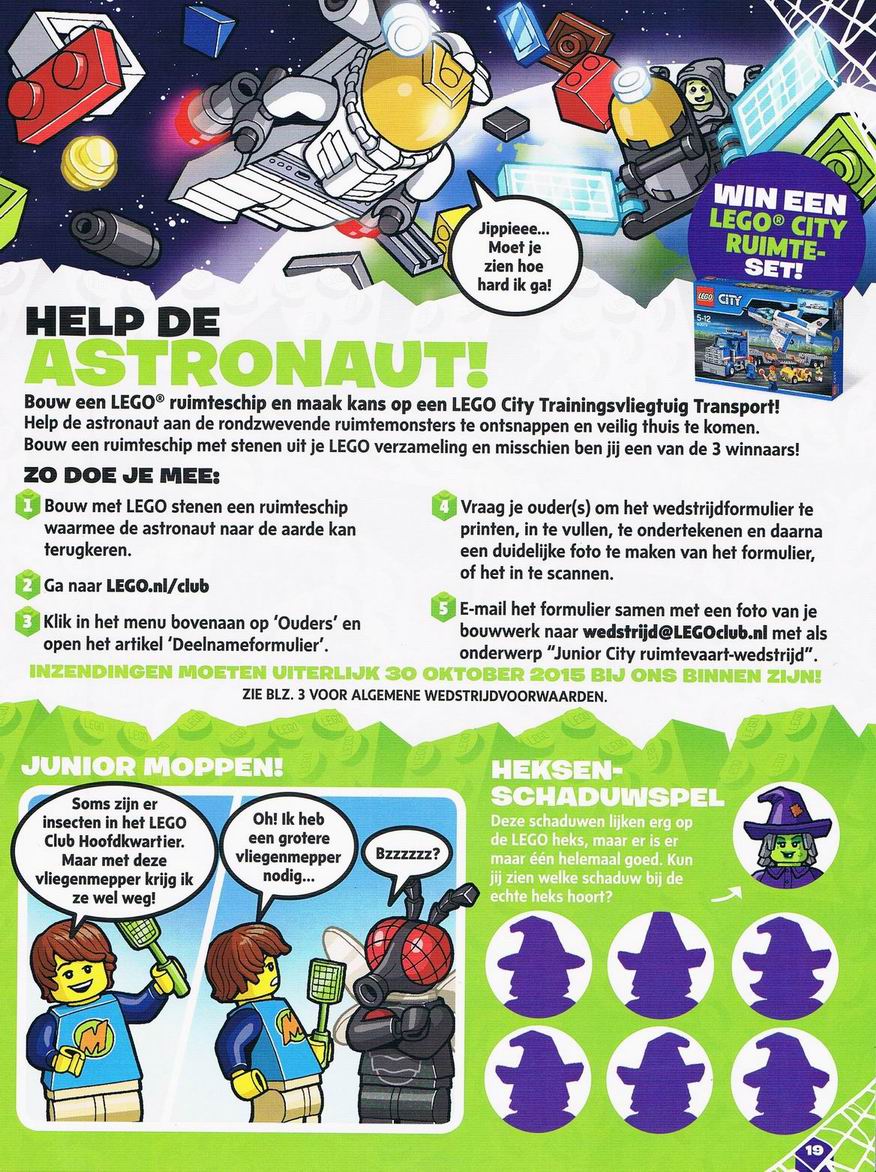 Jippieee... Moet je zien hoe hard ik ga!

WIN EEN LEGO® CITY RUIMTE-SET!

LEGO CITY 5-12

HELP DE ASTRONAUT!

Bouw een LEGO® ruimteschip en maak kans op een LEGO City Trainingsvliegtuig Transport!
Help de astronaut aan de rondzwevende ruimtemonsters te ontsnappen en veilig thuis te komen.
Bouw een ruimteschip met stenen uit je LEGO verzameling en misschien ben jij een van de 3 winnaars!

ZO DOE JE MEE:

1 Bouw met LEGO stenen een ruimteschip waarmee de astronaut naar de aarde kan terugkeren.

2 Ga naar LEGO.nl/club

3 Klik in het menu bovenaan op 'Ouders' en open het artikel 'Deelnameformulier'.

4 Vraag je ouder(s) om het wedstrijdformulier te printen, in te vullen, te ondertekenen en daarna een duidelijke foto te maken van het formulier, of het in te scannen.

5 E-mail het formulier samen met een foto van je bouwwerk naar wedstrijd@LEGOclub.nl met als onderwerp "Junior City ruimtevaart-wedstrijd".

INZENDINGEN MOETEN UITERLIJK 30 OKTOBER 2015 BIJ ONS BINNEN ZIJN!
ZIE BLZ. 3 VOOR ALGEMENE WEDSTRIJDVOORWAARDEN.

JUNIOR MOPPEN!

Soms zijn er insecten in het LEGO Club Hoofdkwartier. Maar met deze vliegenmepper krijg ik ze wel weg!

Oh! Ik heb een grotere vliegenmepper nodig...

Bzzzzzz?

HEKSEN-SCHADUWSPEL

Deze schaduwen lijken erg op de LEGO heks, maar er is er maar één helemaal goed. Kun jij zien welke schaduw bij de echte heks hoort?

19